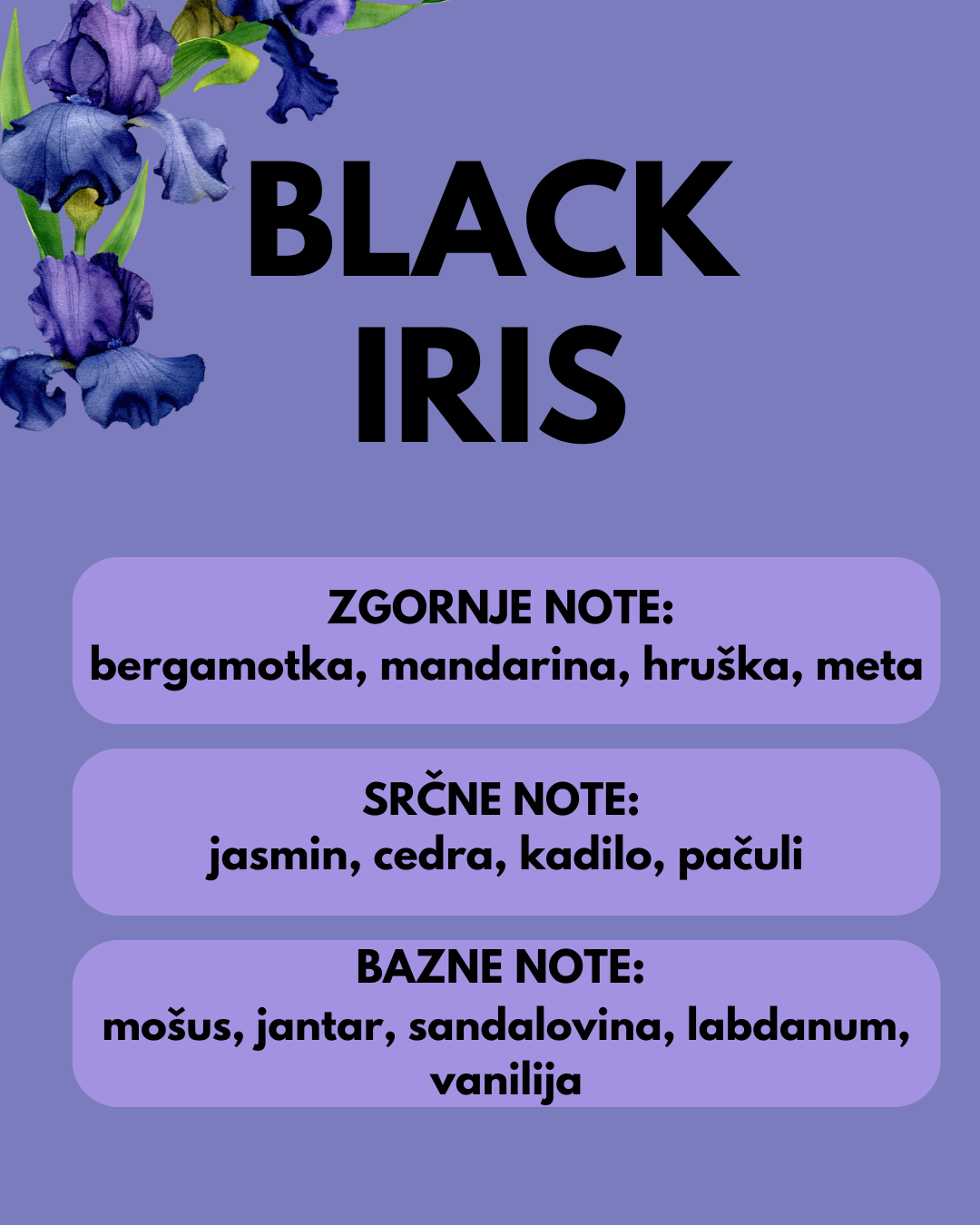 BLACK IRIS

ZGORNJE NOTE:
bergamotka, mandarina, hruška, meta

SRČNE NOTE:
jasmin, cedra, kadilo, pačuli

BAZNE NOTE:
mošus, jantar, sandalovina, labdanum, vanilija